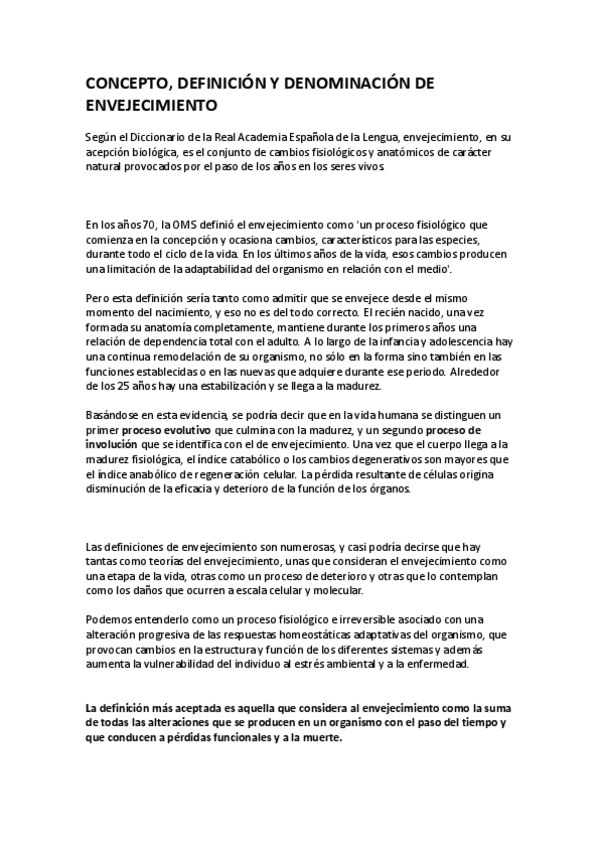 CONCEPTO, DEFINICIÓN Y DENOMINACIÓN DE ENVEJECIMIENTO

Según el Diccionario de la Real Academia Española de la Lengua, envejecimiento, en su acepción biológica, es el conjunto de cambios fisiológicos y anatómicos de carácter natural provocados por el paso de los años en los seres vivos.

En los años 70, la OMS definió el envejecimiento como 'un proceso fisiológico que comienza en la concepción y ocasiona cambios, característicos para las especies, durante todo el ciclo de la vida. En los últimos años de la vida, esos cambios producen una limitación de la adaptabilidad del organismo en relación con el medio'.

Pero esta definición sería tanto como admitir que se envejece desde el mismo momento del nacimiento, y eso no es del todo correcto. El recién nacido, una vez formada su anatomía completamente, mantiene durante los primeros años una relación de dependencia total con el adulto. A lo largo de la infancia y adolescencia hay una continua remodelación de su organismo, no sólo en la forma sino también en las funciones establecidas o en las nuevas que adquiere durante ese periodo. Alrededor de los 25 años hay una estabilización y se llega a la madurez.

Basándose en esta evidencia, se podría decir que en la vida humana se distinguen un primer proceso evolutivo que culmina con la madurez, y un segundo proceso de involución que se identifica con el de envejecimiento. Una vez que el cuerpo llega a la madurez fisiológica, el índice catabólico o los cambios degenerativos son mayores que el índice anabólico de regeneración celular. La pérdida resultante de células origina disminución de la eficacia y deterioro de la función de los órganos.

Las definiciones de envejecimiento son numerosas, y casi podría decirse que hay tantas como teorías del envejecimiento, unas que consideran el envejecimiento como una etapa de la vida, otras como un proceso de deterioro y otras que lo contemplan como los daños que ocurren a escala celular y molecular.

Podemos entenderlo como un proceso fisiológico e irreversible asociado con una alteración progresiva de las respuestas homeostáticas adaptativas del organismo, que provocan cambios en la estructura y función de los diferentes sistemas y además aumenta la vulnerabilidad del individuo al estrés ambiental y a la enfermedad.

La definición más aceptada es aquella que considera al envejecimiento como la suma de todas las alteraciones que se producen en un organismo con el paso del tiempo y que conducen a pérdidas funcionales y a la muerte.